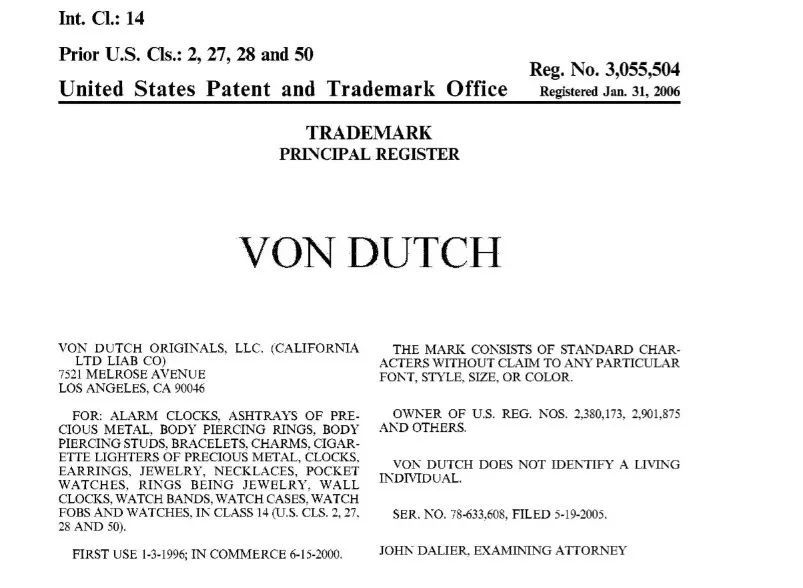 Int. Cl.: 14

Prior U.S. Cls.: 2, 27, 28 and 50

United States Patent and Trademark Office

Reg. No. 3,055,504
Registered Jan. 31, 2006

TRADEMARK
PRINCIPAL REGISTER

VON DUTCH

VON DUTCH ORIGINALS, LLC. (CALIFORNIA LTD LIAB CO)
7521 MELROSE AVENUE
LOS ANGELES, CA 90046

FOR: ALARM CLOCKS, ASHTRAYS OF PRECIOUS METAL, BODY PIERCING RINGS, BODY PIERCING STUDS, BRACELETS, CHARMS, CIGARETTE LIGHTERS OF PRECIOUS METAL, CLOCKS, EARRINGS, JEWELRY, NECKLACES, POCKET WATCHES, RINGS BEING JEWELRY, WALL CLOCKS, WATCH BANDS, WATCH CASES, WATCH FOBS AND WATCHES, IN CLASS 14 (U.S. CLS. 2, 27, 28 AND 50).

FIRST USE 1-3-1996; IN COMMERCE 6-15-2000.

THE MARK CONSISTS OF STANDARD CHARACTERS WITHOUT CLAIM TO ANY PARTICULAR FONT, STYLE, SIZE, OR COLOR.

OWNER OF U.S. REG. NOS. 2,380,173, 2,901,875 AND OTHERS.

VON DUTCH DOES NOT IDENTIFY A LIVING INDIVIDUAL.

SER. NO. 78-633,608, FILED 5-19-2005.

JOHN DALIER, EXAMINING ATTORNEY